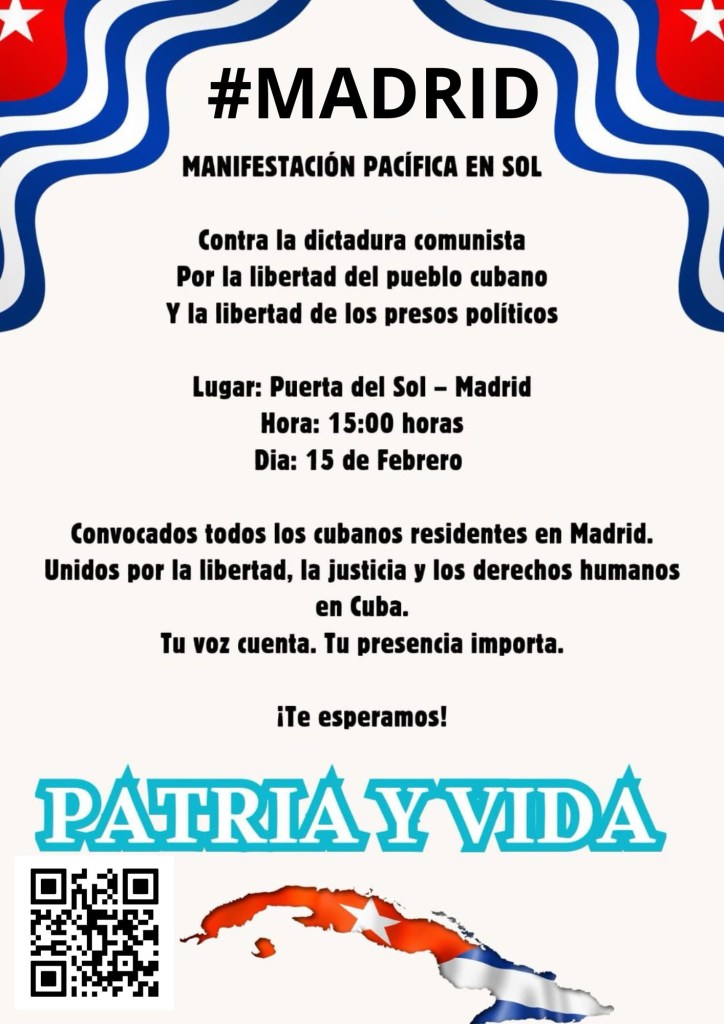 #MADRID

MANIFESTACIÓN PACÍFICA EN SOL

Contra la dictadura comunista
Por la libertad del pueblo cubano
Y la libertad de los presos políticos

Lugar: Puerta del Sol – Madrid
Hora: 15:00 horas
Dia: 15 de Febrero

Convocados todos los cubanos residentes en Madrid.
Unidos por la libertad, la justicia y los derechos humanos en Cuba.
Tu voz cuenta. Tu presencia importa.

¡Te esperamos!

PATRIA Y VIDA